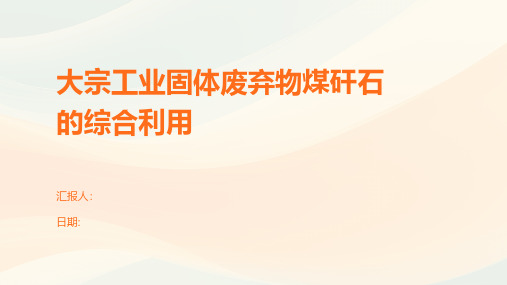 大宗工业固体废弃物煤矸石的综合利用

汇报人:

日期: